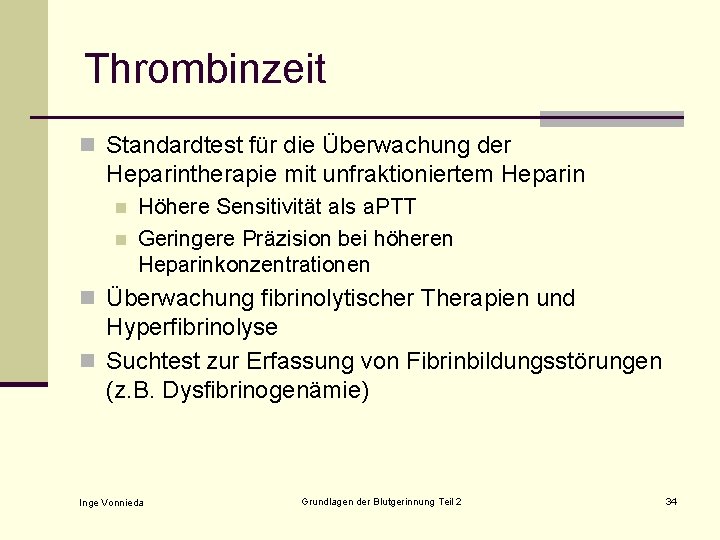 Thrombinzeit

Standardtest für die Überwachung der Heparintherapie mit unfraktioniertem Heparin

Höhere Sensitivität als aPTT

Geringere Präzision bei höheren Heparinkonzentrationen

Überwachung fibrinolytischer Therapien und Hyperfibrinolyse

Suchtest zur Erfassung von Fibrinbildungsstörungen (z.B. Dysfibrinogenämie)

Inge Vonnieda

Grundlagen der Blutgerinnung Teil 2

34